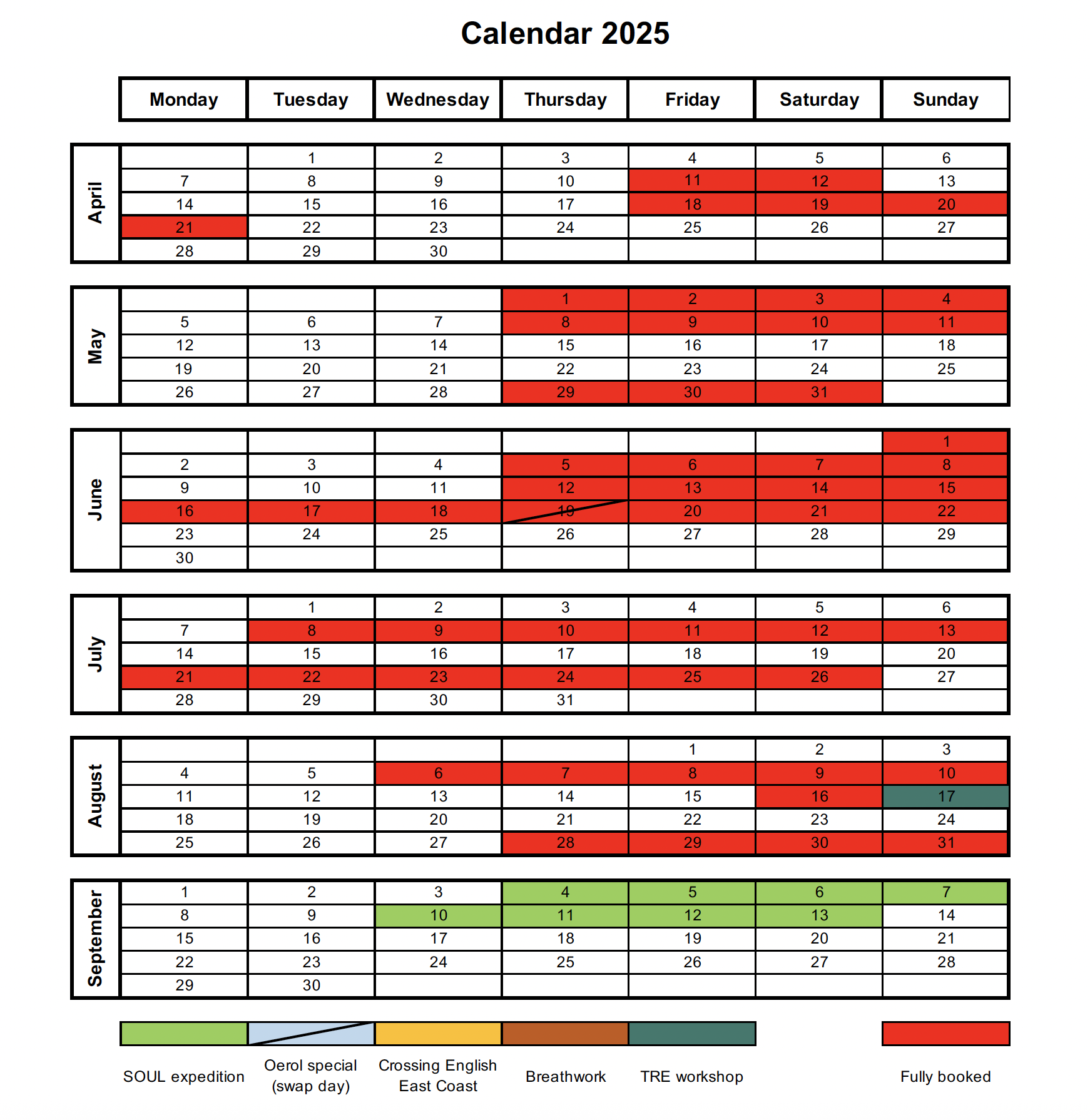 Calendar 2025

| | Monday | Tuesday | Wednesday | Thursday | Friday | Saturday | Sunday |
|---|---|---|---|---|---|---|---|
| April | | 1 | 2 | 3 | 4 | 5 | 6 |
| | 7 | 8 | 9 | 10 | 11 | 12 | 13 |
| | 14 | 15 | 16 | 17 | 18 | 19 | 20 |
| | 21 | 22 | 23 | 24 | 25 | 26 | 27 |
| | 28 | 29 | 30 | | | | |
| May | | | | 1 | 2 | 3 | 4 |
| | 5 | 6 | 7 | 8 | 9 | 10 | 11 |
| | 12 | 13 | 14 | 15 | 16 | 17 | 18 |
| | 19 | 20 | 21 | 22 | 23 | 24 | 25 |
| | 26 | 27 | 28 | 29 | 30 | 31 | |
| June | | | | | | | 1 |
| | 2 | 3 | 4 | 5 | 6 | 7 | 8 |
| | 9 | 10 | 11 | 12 | 13 | 14 | 15 |
| | 16 | 17 | 18 | 19 | 20 | 21 | 22 |
| | 23 | 24 | 25 | 26 | 27 | 28 | 29 |
| | 30 | | | | | | |
| July | | 1 | 2 | 3 | 4 | 5 | 6 |
| | 7 | 8 | 9 | 10 | 11 | 12 | 13 |
| | 14 | 15 | 16 | 17 | 18 | 19 | 20 |
| | 21 | 22 | 23 | 24 | 25 | 26 | 27 |
| | 28 | 29 | 30 | 31 | | | |
| August | | | | | 1 | 2 | 3 |
| | 4 | 5 | 6 | 7 | 8 | 9 | 10 |
| | 11 | 12 | 13 | 14 | 15 | 16 | 17 |
| | 18 | 19 | 20 | 21 | 22 | 23 | 24 |
| | 25 | 26 | 27 | 28 | 29 | 30 | 31 |
| September | 1 | 2 | 3 | 4 | 5 | 6 | 7 |
| | 8 | 9 | 10 | 11 | 12 | 13 | 14 |
| | 15 | 16 | 17 | 18 | 19 | 20 | 21 |
| | 22 | 23 | 24 | 25 | 26 | 27 | 28 |
| | 29 | 30 | | | | | |

SOUL expedition

Oerol special (swap day)

Crossing English East Coast

Breathwork

TRE workshop

Fully booked